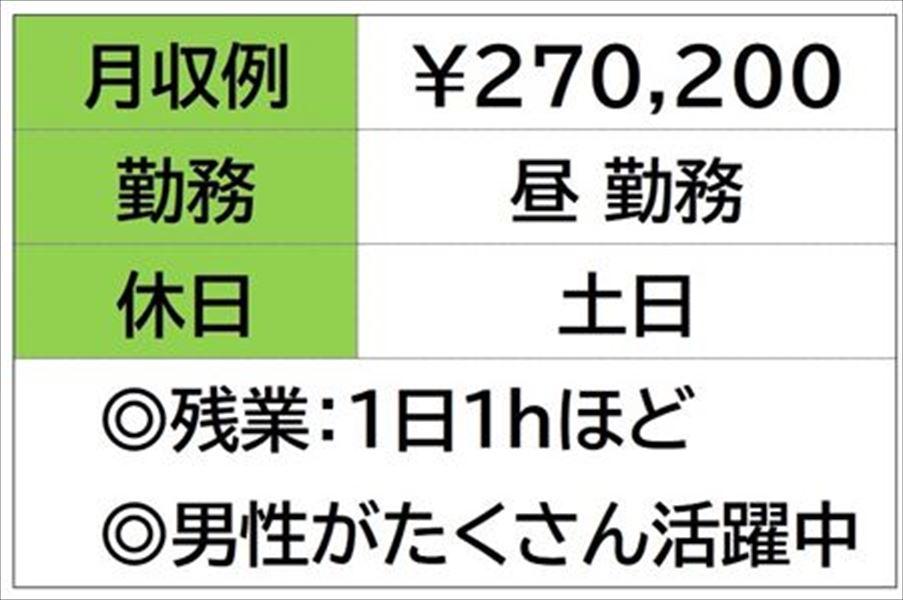 | 月収例 | ￥270,200 |
|---|---|
| 勤務 | 昼 勤務 |
| 休日 | 土日 |

◎残業:1日1hほど

◎男性がたくさん活躍中